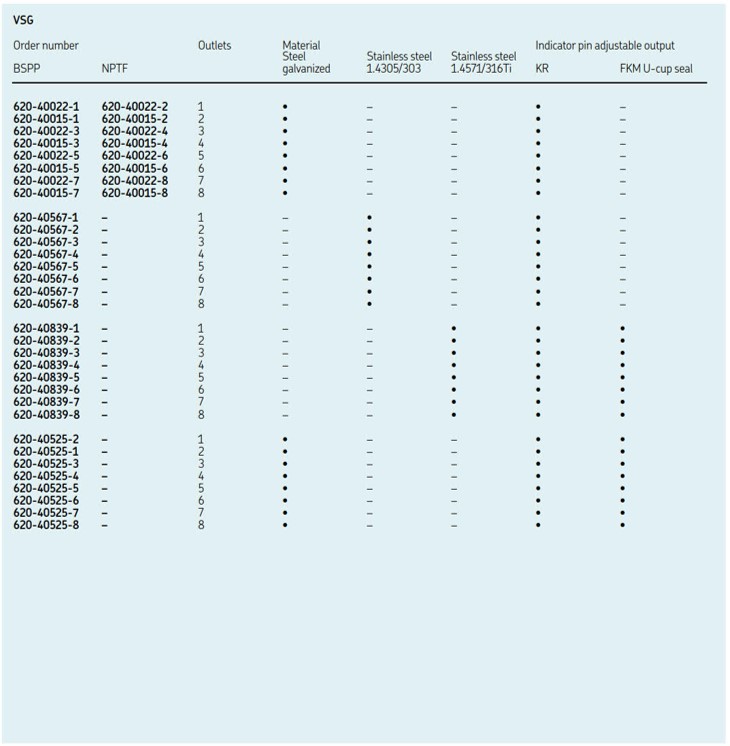 VSG

| Order number BSPP | NPTF | Outlets | Material Steel galvanized | Stainless steel 1.4305/303 | Stainless steel 1.4571/316Ti | Indicator pin adjustable output KR | FKM U-cup seal |
|---|---|---|---|---|---|---|---|
| 620-40022-1 | 620-40022-2 | 1 | • | – | – | • | – |
| 620-40015-1 | 620-40015-2 | 2 | • | – | – | • | – |
| 620-40022-3 | 620-40022-4 | 3 | • | – | – | • | – |
| 620-40015-3 | 620-40015-4 | 4 | • | – | – | • | – |
| 620-40022-5 | 620-40022-6 | 5 | • | – | – | • | – |
| 620-40015-5 | 620-40015-6 | 6 | • | – | – | • | – |
| 620-40022-7 | 620-40022-8 | 7 | • | – | – | • | – |
| 620-40015-7 | 620-40015-8 | 8 | • | – | – | • | – |
| 620-40567-1 | – | 1 | – | • | – | • | – |
| 620-40567-2 | – | 2 | – | • | – | • | – |
| 620-40567-3 | – | 3 | – | • | – | • | – |
| 620-40567-4 | – | 4 | – | • | – | • | – |
| 620-40567-5 | – | 5 | – | • | – | • | – |
| 620-40567-6 | – | 6 | – | • | – | • | – |
| 620-40567-7 | – | 7 | – | • | – | • | – |
| 620-40567-8 | – | 8 | – | • | – | • | – |
| 620-40839-1 | – | 1 | – | – | • | • | • |
| 620-40839-2 | – | 2 | – | – | • | • | • |
| 620-40839-3 | – | 3 | – | – | • | • | • |
| 620-40839-4 | – | 4 | – | – | • | • | • |
| 620-40839-5 | – | 5 | – | – | • | • | • |
| 620-40839-6 | – | 6 | – | – | • | • | • |
| 620-40839-7 | – | 7 | – | – | • | • | • |
| 620-40839-8 | – | 8 | – | – | • | • | • |
| 620-40525-2 | – | 1 | • | – | – | • | • |
| 620-40525-1 | – | 2 | • | – | – | • | • |
| 620-40525-3 | – | 3 | • | – | – | • | • |
| 620-40525-4 | – | 4 | • | – | – | • | • |
| 620-40525-5 | – | 5 | • | – | – | • | • |
| 620-40525-6 | – | 6 | • | – | – | • | • |
| 620-40525-7 | – | 7 | • | – | – | • | • |
| 620-40525-8 | – | 8 | • | – | – | • | • |